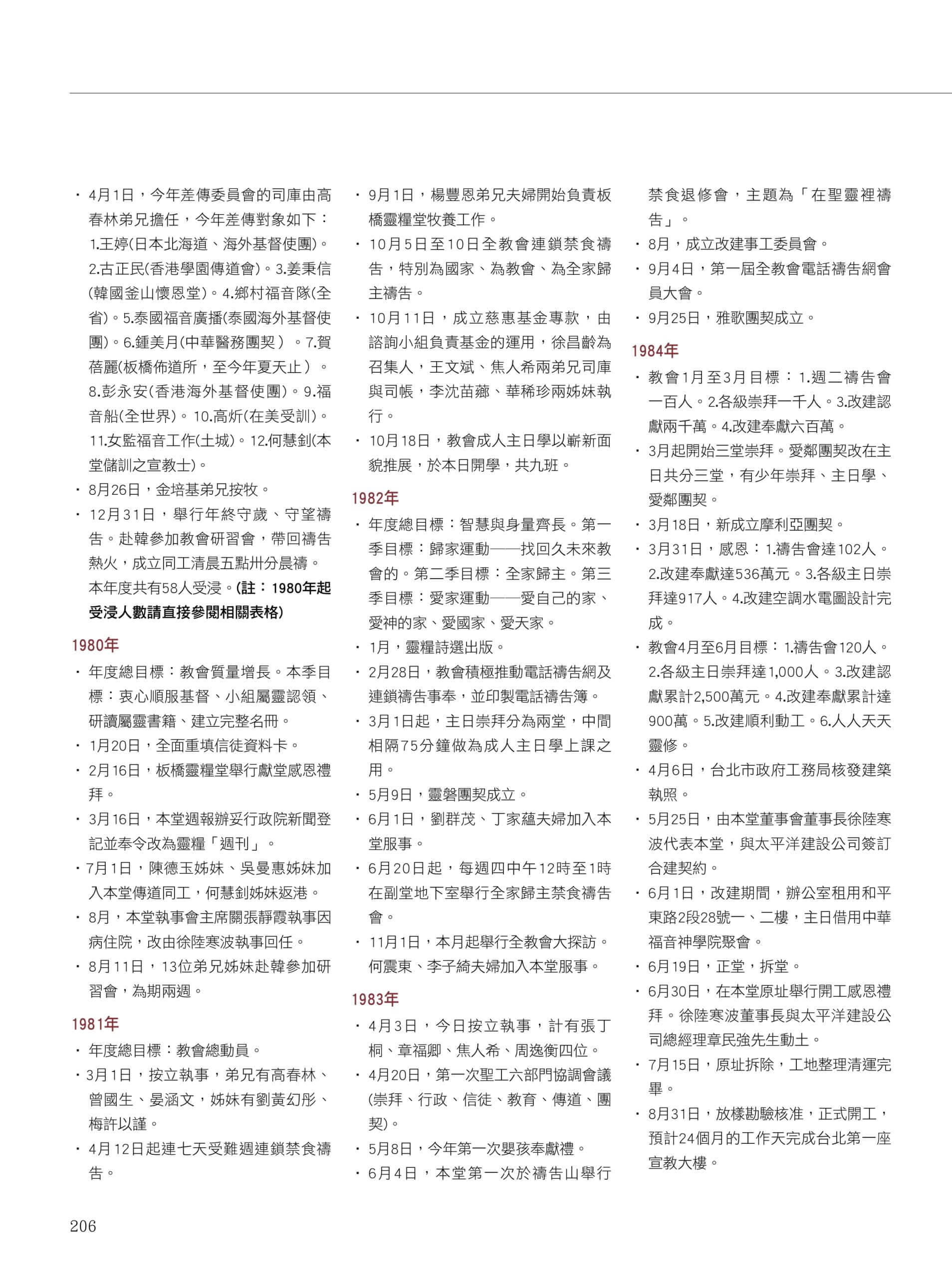 ・4月1日，今年差傳委員會的司庫由高春林弟兄擔任，今年差傳對象如下：1.王婷(日本北海道、海外基督使團)。2.古正民(香港學園傳道會)。3.姜秉信(韓國釜山懷恩堂)。4.鄉村福音隊(全省)。5.泰國福音廣播(泰國海外基督使團)。6.鍾美月(中華醫務團契）。7.賀蓓麗(板橋佈道所，至今年夏天止）。8.彭永安(香港海外基督使團)。9.福音船(全世界)。10.高炘(在美受訓)。11.女監福音工作(土城)。12.何慧釗(本堂儲訓之宣教士)。

・8月26日，金培基弟兄按牧。

・12月31日，舉行年終守歲、守望禱告。赴韓參加教會研習會，帶回禱告熱火，成立同工清晨五點卅分晨禱。本年度共有58人受浸。(註：1980年起受浸人數請直接參閱相關表格)

1980年

・年度總目標：教會質量增長。本季目標：衷心順服基督、小組屬靈認領、研讀屬靈書籍、建立完整名冊。

・1月20日，全面重填信徒資料卡。

・2月16日，板橋靈糧堂舉行獻堂感恩禮拜。

・3月16日，本堂週報辦妥行政院新聞登記並奉令改為靈糧「週刊」。

・7月1日，陳德玉姊妹、吳曼惠姊妹加入本堂傳道同工，何慧釗姊妹返港。

・8月，本堂執事會主席關張靜霞執事因病住院，改由徐陸寒波執事回任。

・8月11日，13位弟兄姊妹赴韓參加研習會，為期兩週。

1981年

・年度總目標：教會總動員。

・3月1日，按立執事，弟兄有高春林、曾國生、晏涵文，姊妹有劉黃幻彤、梅許以謹。

・4月12日起連七天受難週連鎖禁食禱告。

・9月1日，楊豐恩弟兄夫婦開始負責板橋靈糧堂牧養工作。

・10月5日至10日全教會連鎖禁食禱告，特別為國家、為教會、為全家歸主禱告。

・10月11日，成立慈惠基金專款，由諮詢小組負責基金的運用，徐昌齡為召集人，王文斌、焦人希兩弟兄司庫與司帳，李沈苗薌、華稀珍兩姊妹執行。

・10月18日，教會成人主日學以嶄新面貌推展，於本日開學，共九班。

1982年

・年度總目標：智慧與身量齊長。第一季目標：歸家運動——找回久未來教會的。第二季目標：全家歸主。第三季目標：愛家運動——愛自己的家、愛神的家、愛國家、愛天家。

・1月，靈糧詩選出版。

・2月28日，教會積極推動電話禱告網及連鎖禱告事奉，並印製電話禱告簿。

・3月1日起，主日崇拜分為兩堂，中間相隔75分鐘做為成人主日學上課之用。

・5月9日，靈磐團契成立。

・6月1日，劉群茂、丁家蘊夫婦加入本堂服事。

・6月20日起，每週四中午12時至1時在副堂地下室舉行全家歸主禁食禱告會。

・11月1日，本月起舉行全教會大探訪。何震東、李子綺夫婦加入本堂服事。

1983年

・4月3日，今日按立執事，計有張丁桐、章福卿、焦人希、周逸衡四位。

・4月20日，第一次聖工六部門協調會議(崇拜、行政、信徒、教育、傳道、團契)。

・5月8日，今年第一次嬰孩奉獻禮。

・6月4日，本堂第一次於禱告山舉行禁食退修會，主題為「在聖靈裡禱告」。

・8月，成立改建事工委員會。

・9月4日，第一屆全教會電話禱告網會員大會。

・9月25日，雅歌團契成立。

1984年

・教會1月至3月目標：1.週二禱告會一百人。2.各級崇拜一千人。3.改建認獻兩千萬。4.改建奉獻六百萬。

・3月起開始三堂崇拜。愛鄰團契改在主日共分三堂，有少年崇拜、主日學、愛鄰團契。

・3月18日，新成立摩利亞團契。

・3月31日，感恩：1.禱告會達102人。2.改建奉獻達536萬元。3.各級主日崇拜達917人。4.改建空調水電圖設計完成。

・教會4月至6月目標：1.禱告會120人。2.各級主日崇拜達1,000人。3.改建認獻累計2,500萬元。4.改建奉獻累計達900萬。5.改建順利動工。6.人人天天靈修。

・4月6日，台北市政府工務局核發建築執照。

・5月25日，由本堂董事會董事長徐陸寒波代表本堂，與太平洋建設公司簽訂合建契約。

・6月1日，改建期間，辦公室租用和平東路2段28號一、二樓，主日借用中華福音神學院聚會。

・6月19日，正堂，拆堂。

・6月30日，在本堂原址舉行開工感恩禮拜。徐陸寒波董事長與太平洋建設公司總經理章民強先生動土。

・7月15日，原址拆除，工地整理清運完畢。

・8月31日，放樣勘驗核准，正式開工，預計24個月的工作天完成台北第一座宣教大樓。

206